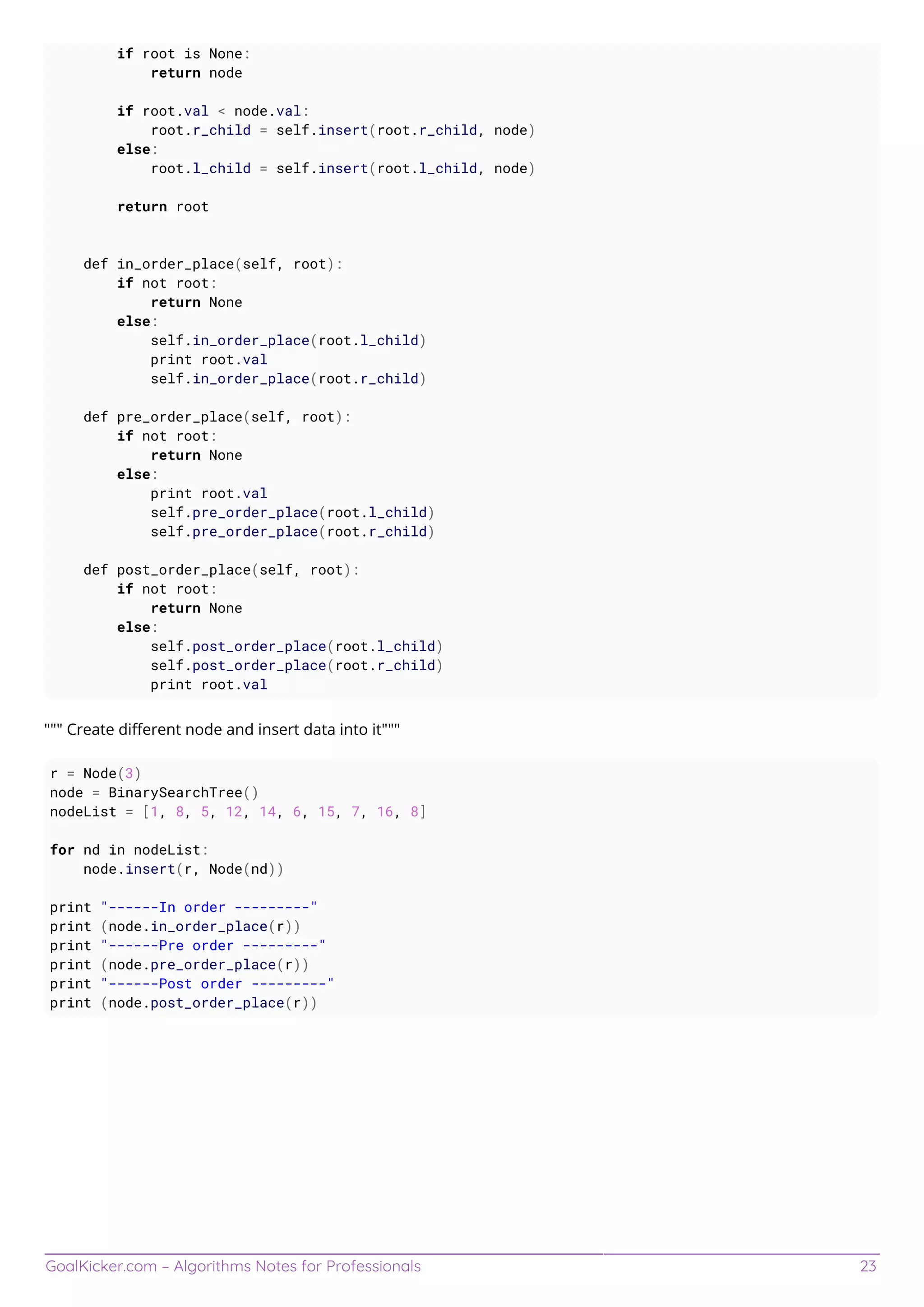 if root is None:
            return node

        if root.val < node.val:
            root.r_child = self.insert(root.r_child, node)
        else:
            root.l_child = self.insert(root.l_child, node)

        return root


    def in_order_place(self, root):
        if not root:
            return None
        else:
            self.in_order_place(root.l_child)
            print root.val
            self.in_order_place(root.r_child)

    def pre_order_place(self, root):
        if not root:
            return None
        else:
            print root.val
            self.pre_order_place(root.l_child)
            self.pre_order_place(root.r_child)

    def post_order_place(self, root):
        if not root:
            return None
        else:
            self.post_order_place(root.l_child)
            self.post_order_place(root.r_child)
            print root.val

""" Create different node and insert data into it"""

r = Node(3)
node = BinarySearchTree()
nodeList = [1, 8, 5, 12, 14, 6, 15, 7, 16, 8]

for nd in nodeList:
    node.insert(r, Node(nd))

print "------In order ---------"
print (node.in_order_place(r))
print "------Pre order ---------"
print (node.pre_order_place(r))
print "------Post order ---------"
print (node.post_order_place(r))

GoalKicker.com – Algorithms Notes for Professionals 23